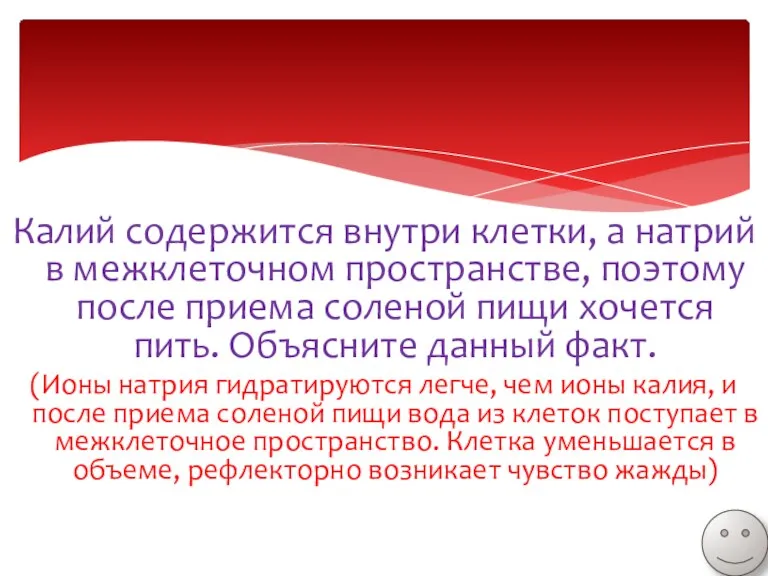 Калий содержится внутри клетки, а натрий в межклеточном пространстве, поэтому после приема соленой пищи хочется пить. Объясните данный факт.

(Ионы натрия гидратируются легче, чем ионы калия, и после приема соленой пищи вода из клеток поступает в межклеточное пространство. Клетка уменьшается в объеме, рефлекторно возникает чувство жажды)